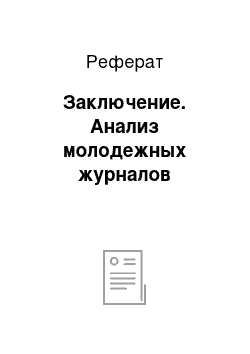 Реферат

Заключение. Анализ молодежных журналов